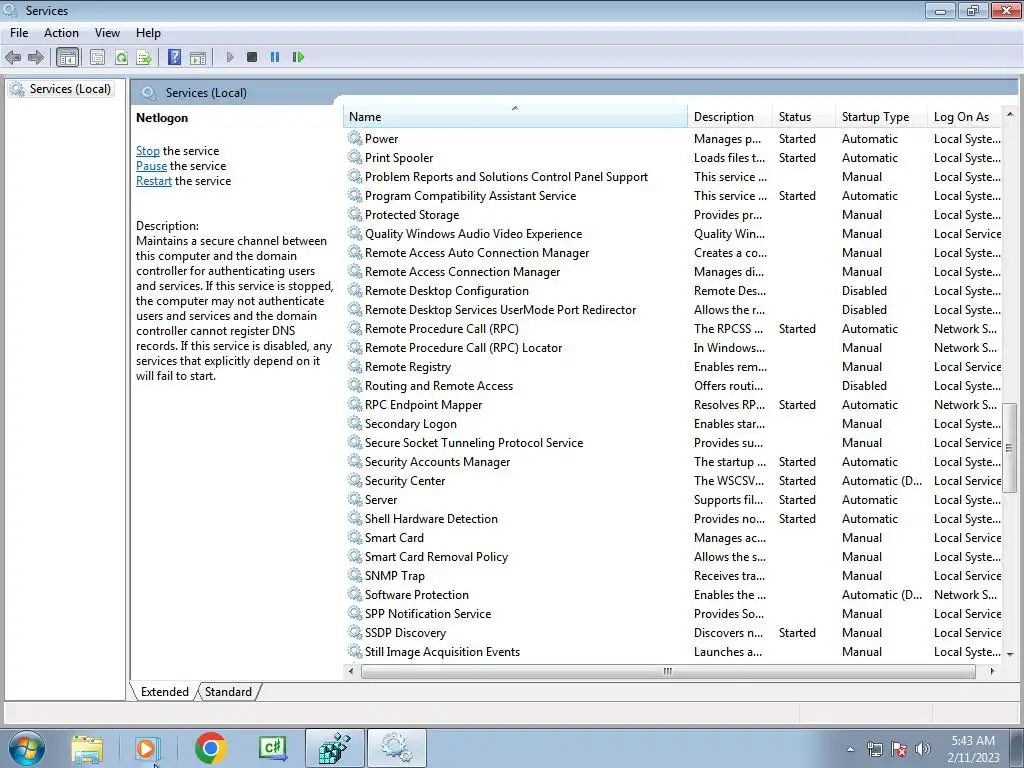 Services

File Action View Help

Services (Local)

Services (Local)

Netlogon

Stop the service
Pause the service
Restart the service

Description:
Maintains a secure channel between this computer and the domain controller for authenticating users and services. If this service is stopped, the computer may not authenticate users and services and the domain controller cannot register DNS records. If this service is disabled, any services that explicitly depend on it will fail to start.

| Name | Description | Status | Startup Type | Log On As |
|---|---|---|---|---|
| Power | Manages p... | Started | Automatic | Local Syste... |
| Print Spooler | Loads files t... | Started | Automatic | Local Syste... |
| Problem Reports and Solutions Control Panel Support | This service ... | | Manual | Local Syste... |
| Program Compatibility Assistant Service | This service ... | Started | Automatic | Local Syste... |
| Protected Storage | Provides pr... | | Manual | Local Syste... |
| Quality Windows Audio Video Experience | Quality Win... | | Manual | Local Service |
| Remote Access Auto Connection Manager | Creates a co... | | Manual | Local Syste... |
| Remote Access Connection Manager | Manages di... | | Manual | Local Syste... |
| Remote Desktop Configuration | Remote Des... | | Disabled | Local Syste... |
| Remote Desktop Services UserMode Port Redirector | Allows the r... | | Disabled | Local Syste... |
| Remote Procedure Call (RPC) | The RPCSS ... | Started | Automatic | Network S... |
| Remote Procedure Call (RPC) Locator | In Windows... | | Manual | Network S... |
| Remote Registry | Enables rem... | | Manual | Local Service |
| Routing and Remote Access | Offers routi... | | Disabled | Local Syste... |
| RPC Endpoint Mapper | Resolves RP... | Started | Automatic | Network S... |
| Secondary Logon | Enables star... | | Manual | Local Syste... |
| Secure Socket Tunneling Protocol Service | Provides su... | | Manual | Local Service |
| Security Accounts Manager | The startup ... | Started | Automatic | Local Syste... |
| Security Center | The WSCSV... | Started | Automatic (D... | Local Service |
| Server | Supports fil... | Started | Automatic | Local Syste... |
| Shell Hardware Detection | Provides no... | Started | Automatic | Local Syste... |
| Smart Card | Manages ac... | | Manual | Local Service |
| Smart Card Removal Policy | Allows the s... | | Manual | Local Syste... |
| SNMP Trap | Receives tra... | | Manual | Local Service |
| Software Protection | Enables the ... | | Automatic (D... | Network S... |
| SPP Notification Service | Provides So... | | Manual | Local Service |
| SSDP Discovery | Discovers n... | Started | Manual | Local Service |
| Still Image Acquisition Events | Launches a... | | Manual | Local Syste... |

Extended Standard

5:43 AM
2/11/2023